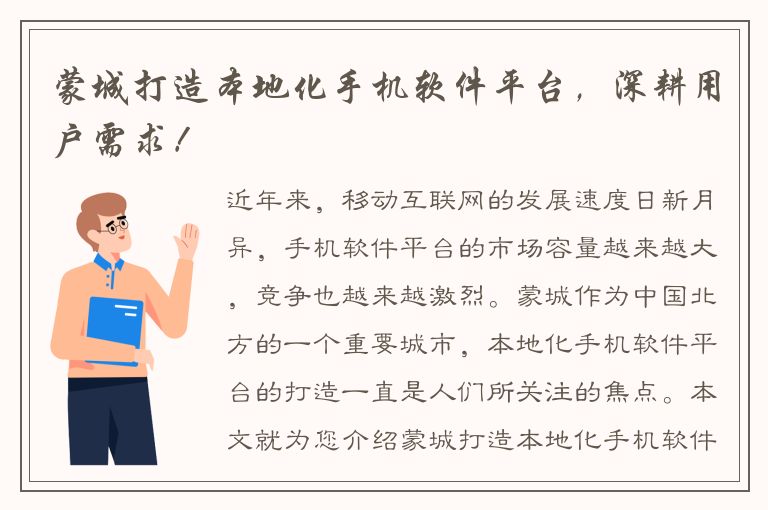 蒙城打造本地化手机软件平台，深耕用户需求！

近年来，移动互联网的发展速度日新月异，手机软件平台的市场容量越来越大，竞争也越来越激烈。蒙城作为中国北方的一个重要城市，本地化手机软件平台的打造一直是人们所关注的焦点。本文就为您介绍蒙城打造本地化手机软件